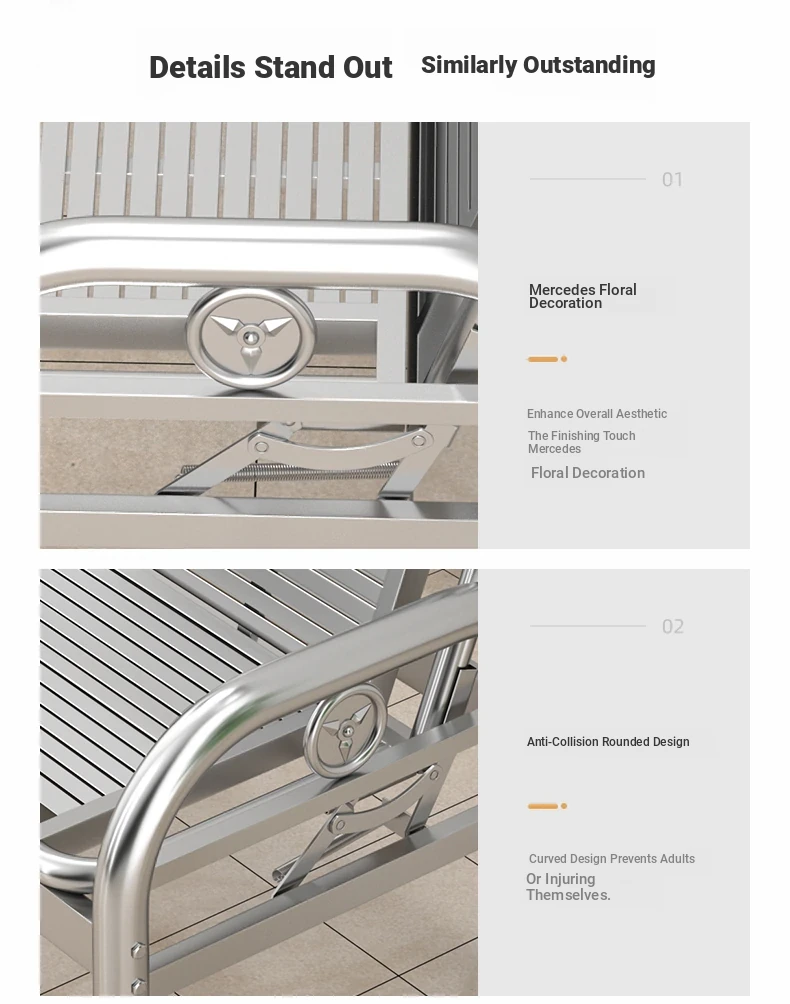 Details Stand Out Similarly Outstanding

01

Mercedes Floral Decoration

Enhance Overall Aesthetic

The Finishing Touch Mercedes

Floral Decoration

02

Anti-Collision Rounded Design

Curved Design Prevents Adults

Or Injuring Themselves.